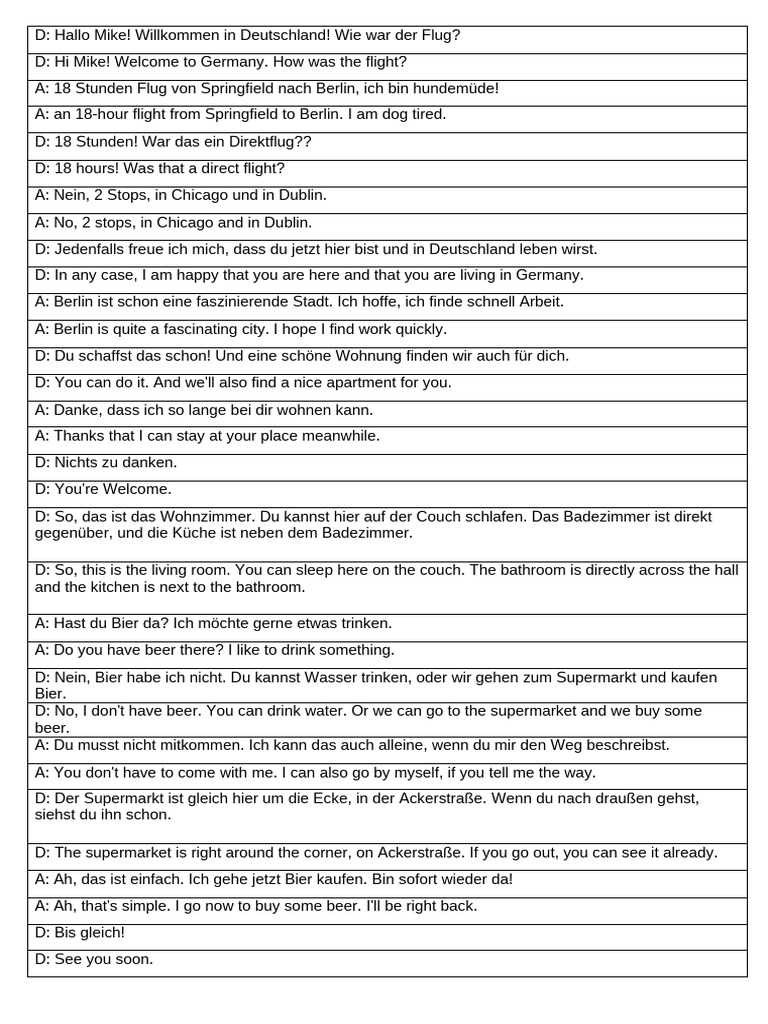 | D: Hallo Mike! Willkommen in Deutschland! Wie war der Flug? |
|---|
| D: Hi Mike! Welcome to Germany. How was the flight? |
| A: 18 Stunden Flug von Springfield nach Berlin, ich bin hundemüde! |
| A: an 18-hour flight from Springfield to Berlin. I am dog tired. |
| D: 18 Stunden! War das ein Direktflug?? |
| D: 18 hours! Was that a direct flight? |
| A: Nein, 2 Stops, in Chicago und in Dublin. |
| A: No, 2 stops, in Chicago and in Dublin. |
| D: Jedenfalls freue ich mich, dass du jetzt hier bist und in Deutschland leben wirst. |
| D: In any case, I am happy that you are here and that you are living in Germany. |
| A: Berlin ist schon eine faszinierende Stadt. Ich hoffe, ich finde schnell Arbeit. |
| A: Berlin is quite a fascinating city. I hope I find work quickly. |
| D: Du schaffst das schon! Und eine schöne Wohnung finden wir auch für dich. |
| D: You can do it. And we'll also find a nice apartment for you. |
| A: Danke, dass ich so lange bei dir wohnen kann. |
| A: Thanks that I can stay at your place meanwhile. |
| D: Nichts zu danken. |
| D: You're Welcome. |
| D: So, das ist das Wohnzimmer. Du kannst hier auf der Couch schlafen. Das Badezimmer ist direkt gegenüber, und die Küche ist neben dem Badezimmer. |
| D: So, this is the living room. You can sleep here on the couch. The bathroom is directly across the hall and the kitchen is next to the bathroom. |
| A: Hast du Bier da? Ich möchte gerne etwas trinken. |
| A: Do you have beer there? I like to drink something. |
| D: Nein, Bier habe ich nicht. Du kannst Wasser trinken, oder wir gehen zum Supermarkt und kaufen Bier. |
| D: No, I don't have beer. You can drink water. Or we can go to the supermarket and we buy some beer. |
| A: Du musst nicht mitkommen. Ich kann das auch alleine, wenn du mir den Weg beschreibst. |
| A: You don't have to come with me. I can also go by myself, if you tell me the way. |
| D: Der Supermarkt ist gleich hier um die Ecke, in der Ackerstraße. Wenn du nach draußen gehst, siehst du ihn schon. |
| D: The supermarket is right around the corner, on Ackerstraße. If you go out, you can see it already. |
| A: Ah, das ist einfach. Ich gehe jetzt Bier kaufen. Bin sofort wieder da! |
| A: Ah, that's simple. I go now to buy some beer. I'll be right back. |
| D: Bis gleich! |
| D: See you soon. |